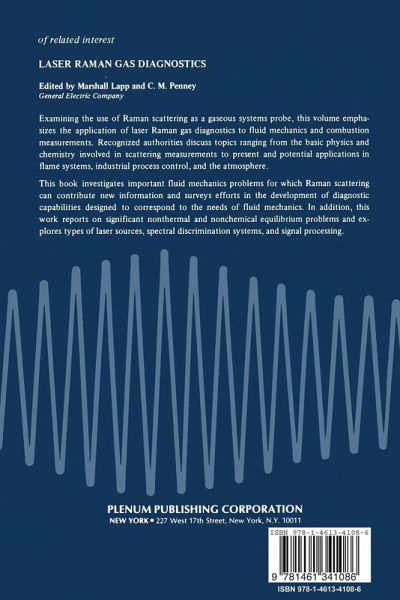 of related interest

LASER RAMAN GAS DIAGNOSTICS

Edited by Marshall Lapp and C. M. Penney
General Electric Company

Examining the use of Raman scattering as a gaseous systems probe, this volume emphasizes the application of laser Raman gas diagnostics to fluid mechanics and combustion measurements. Recognized authorities discuss topics ranging from the basic physics and chemistry involved in scattering measurements to present and potential applications in flame systems, industrial process control, and the atmosphere.

This book investigates important fluid mechanics problems for which Raman scattering can contribute new information and surveys efforts in the development of diagnostic capabilities designed to correspond to the needs of fluid mechanics. In addition, this work reports on significant nonthermal and nonchemical equilibrium problems and explores types of laser sources, spectral discrimination systems, and signal processing.

PLENUM PUBLISHING CORPORATION
NEW YORK ▪ 227 West 17th Street, New York, N.Y. 10011

ISBN 978-1-4613-4108-6

9 781461 341086

ISBN 978-1-4613-4108-6